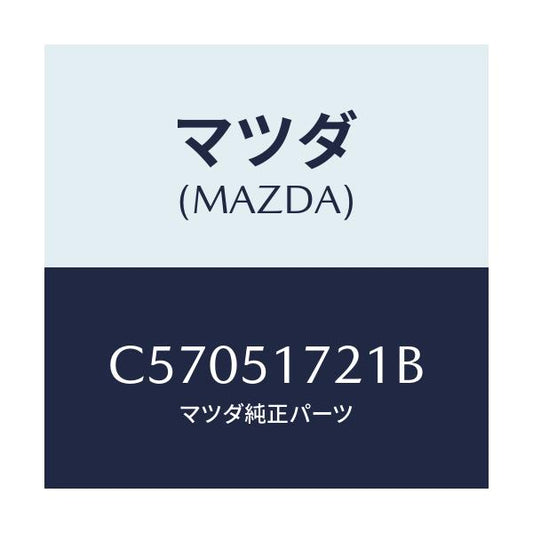 マツダ
(MAZDA)

C57051721B
マツダ純正パーツ